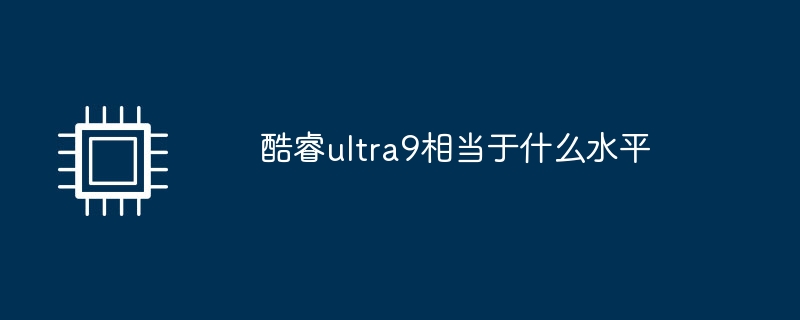 酷睿ultra9相当于什么水平